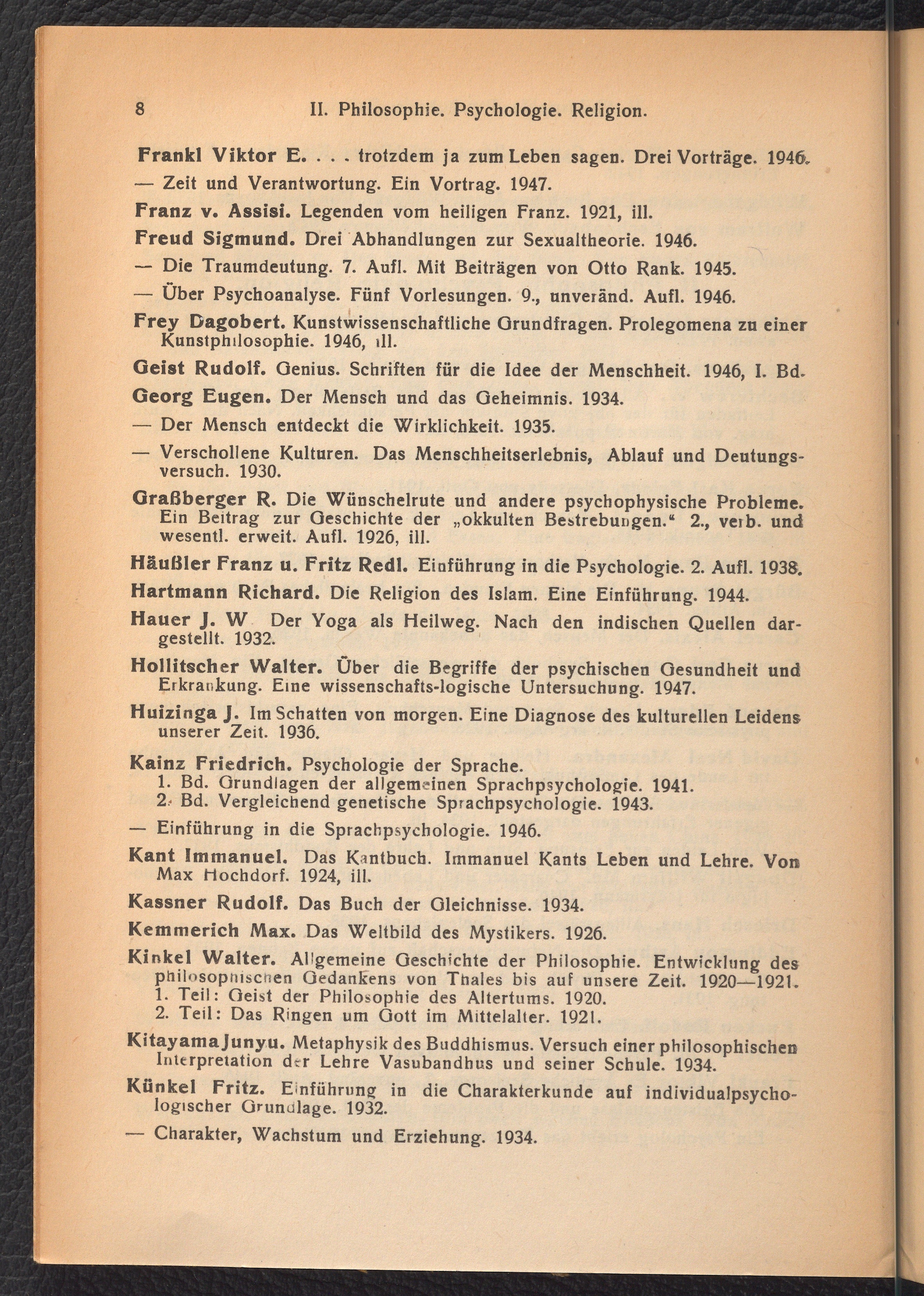 8 II. Philosophie. Psychologie. Religion.

Frankl Viktor E. . . . trotzdem ja zum Leben sagen. Drei Vorträge. 1946.

— Zeit und Verantwortung. Ein Vortrag. 1947.

Franz v. Assisi. Legenden vom heiligen Franz. 1921, ill.

Freud Sigmund. Drei Abhandlungen zur Sexualtheorie. 1946.

— Die Traumdeutung. 7. Aufl. Mit Beiträgen von Otto Rank. 1945.

— Über Psychoanalyse. Fünf Vorlesungen. 9., unveränd. Aufl. 1946.

Frey Dagobert. Kunstwissenschaftliche Grundfragen. Prolegomena zu einer Kunstphilosophie. 1946, ill.

Geist Rudolf. Genius. Schriften für die Idee der Menschheit. 1946, I. Bd.

Georg Eugen. Der Mensch und das Geheimnis. 1934.

— Der Mensch entdeckt die Wirklichkeit. 1935.

— Verschollene Kulturen. Das Menschheitserlebnis, Ablauf und Deutungsversuch. 1930.

Graßberger R. Die Wünschelrute und andere psychophysische Probleme. Ein Beitrag zur Geschichte der „okkulten Bestrebungen." 2., verb. und wesentl. erweit. Aufl. 1926, ill.

Häußler Franz u. Fritz Redl. Einführung in die Psychologie. 2. Aufl. 1938.

Hartmann Richard. Die Religion des Islam. Eine Einführung. 1944.

Hauer J. W Der Yoga als Heilweg. Nach den indischen Quellen dargestellt. 1932.

Hollitscher Walter. Über die Begriffe der psychischen Gesundheit und Erkrankung. Eine wissenschafts-logische Untersuchung. 1947.

Huizinga J. Im Schatten von morgen. Eine Diagnose des kulturellen Leidens unserer Zeit. 1936.

Kainz Friedrich. Psychologie der Sprache.
1. Bd. Grundlagen der allgemeinen Sprachpsychologie. 1941.
2. Bd. Vergleichend genetische Sprachpsychologie. 1943.

— Einführung in die Sprachpsychologie. 1946.

Kant Immanuel. Das Kantbuch. Immanuel Kants Leben und Lehre. Von Max Hochdorf. 1924, ill.

Kassner Rudolf. Das Buch der Gleichnisse. 1934.

Kemmerich Max. Das Weltbild des Mystikers. 1926.

Kinkel Walter. Allgemeine Geschichte der Philosophie. Entwicklung des philosophischen Gedankens von Thales bis auf unsere Zeit. 1920—1921.
1. Teil: Geist der Philosophie des Altertums. 1920.
2. Teil: Das Ringen um Gott im Mittelalter. 1921.

Kitayama Junyu. Metaphysik des Buddhismus. Versuch einer philosophischen Interpretation der Lehre Vasubandhus und seiner Schule. 1934.

Künkel Fritz. Einführung in die Charakterkunde auf individualpsychologischer Grundlage. 1932.

— Charakter, Wachstum und Erziehung. 1934.